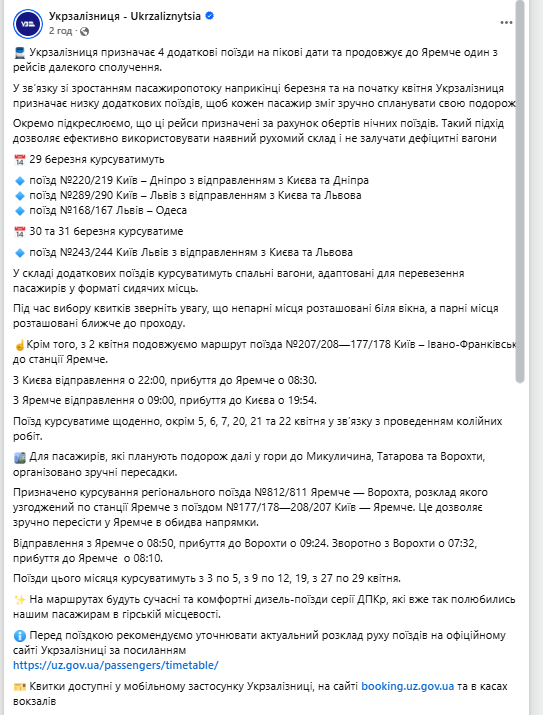 Укрзалізниця - Ukrzaliznytsia
2 год ·

Укрзалізниця призначає 4 додаткові поїзди на пікові дати та продовжує до Яремче один з рейсів далекого сполучення.

У зв'язку зі зростанням пасажиропотоку наприкінці березня та на початку квітня Укрзалізниця призначає низку додаткових поїздів, щоб кожен пасажир зміг зручно спланувати свою подорож

Окремо підкреслюємо, що ці рейси призначені за рахунок обертів нічних поїздів. Такий підхід дозволяє ефективно використовувати наявний рухомий склад і не залучати дефіцитні вагони

29 березня курсуватимуть

поїзд №220/219 Київ – Дніпро з відправленням з Києва та Дніпра
поїзд №289/290 Київ – Львів з відправленням з Києва та Львова
поїзд №168/167 Львів – Одеса

30 та 31 березня курсуватиме

поїзд №243/244 Київ Львів з відправленням з Києва та Львова

У складі додаткових поїздів курсуватимуть спальні вагони, адаптовані для перевезення пасажирів у форматі сидячих місць.

Під час вибору квитків зверніть увагу, що непарні місця розташовані біля вікна, а парні місця розташовані ближче до проходу.

Крім того, з 2 квітня подовжуємо маршрут поїзда №207/208—177/178 Київ – Івано-Франківськ до станції Яремче.

З Києва відправлення о 22:00, прибуття до Яремче о 08:30.

З Яремче відправлення о 09:00, прибуття до Києва о 19:54.

Поїзд курсуватиме щоденно, окрім 5, 6, 7, 20, 21 та 22 квітня у зв'язку з проведенням колійних робіт.

Для пасажирів, які планують подорож далі у гори до Микуличина, Татарова та Ворохти, організовано зручні пересадки.

Призначено курсування регіонального поїзда №812/811 Яремче — Ворохта, розклад якого узгоджений по станції Яремче з поїздом №177/178—208/207 Київ — Яремче. Це дозволяє зручно пересісти у Яремче в обидва напрямки.

Відправлення з Яремче о 08:50, прибуття до Ворохти о 09:24. Зворотно з Ворохти о 07:32, прибуття до Яремче о 08:10.

Поїзди цього місяця курсуватимуть з 3 по 5, з 9 по 12, 19, з 27 по 29 квітня.

На маршрутах будуть сучасні та комфортні дизель-поїзди серії ДПКр, які вже так полюбились нашим пасажирам в гірській місцевості.

Перед поїздкою рекомендуємо уточнювати актуальний розклад руху поїздів на офіційному сайті Укрзалізниці за посиланням https://uz.gov.ua/passengers/timetable/

Квитки доступні у мобільному застосунку Укрзалізниці, на сайті booking.uz.gov.ua та в касах вокзалів